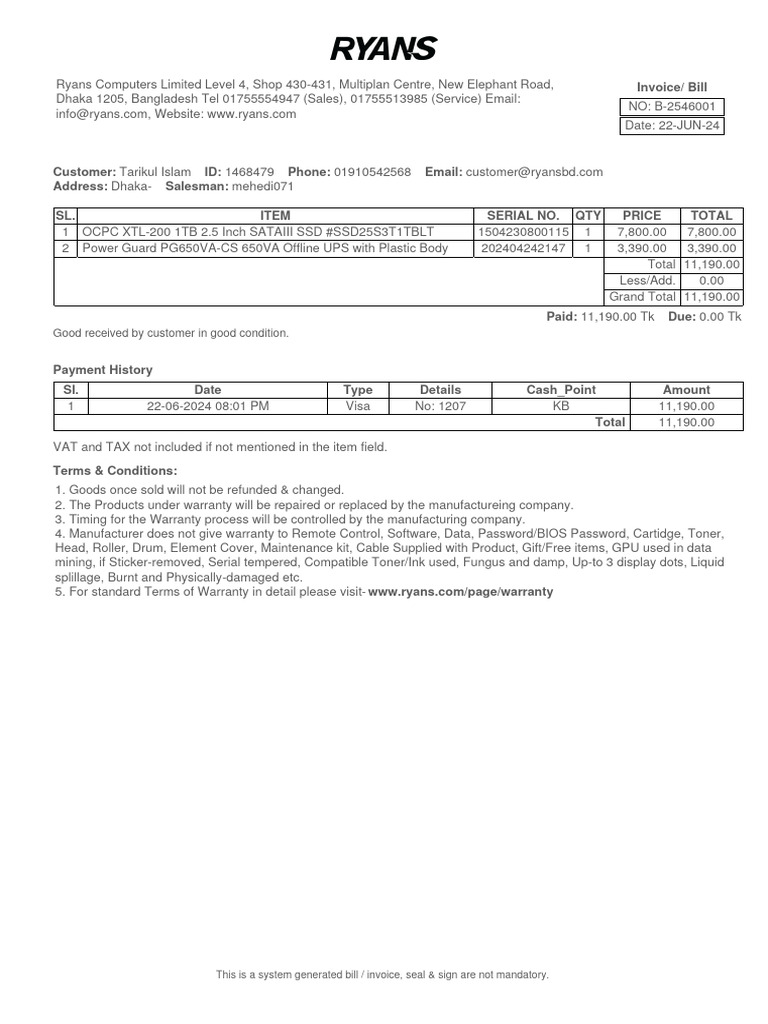 RYANS

Ryans Computers Limited Level 4, Shop 430-431, Multiplan Centre, New Elephant Road, Dhaka 1205, Bangladesh Tel 01755554947 (Sales), 01755513985 (Service) Email: info@ryans.com, Website: www.ryans.com

Invoice/ Bill
NO: B-2546001
Date: 22-JUN-24

Customer: Tarikul Islam ID: 1468479 Phone: 01910542568 Email: customer@ryansbd.com
Address: Dhaka- Salesman: mehedi071

| SL. | ITEM | SERIAL NO. | QTY | PRICE | TOTAL |
|---|---|---|---|---|---|
| 1 | OCPC XTL-200 1TB 2.5 Inch SATAIII SSD #SSD25S3T1TBLT | 1504230800115 | 1 | 7,800.00 | 7,800.00 |
| 2 | Power Guard PG650VA-CS 650VA Offline UPS with Plastic Body | 202404242147 | 1 | 3,390.00 | 3,390.00 |
| | | | | Total | 11,190.00 |
| | | | | Less/Add. | 0.00 |
| | | | | Grand Total | 11,190.00 |

Paid: 11,190.00 Tk Due: 0.00 Tk

Good received by customer in good condition.

Payment History

| Sl. | Date | Type | Details | Cash_Point | Amount |
|---|---|---|---|---|---|
| 1 | 22-06-2024 08:01 PM | Visa | No: 1207 | KB | 11,190.00 |
| | | | | Total | 11,190.00 |

VAT and TAX not included if not mentioned in the item field.

Terms & Conditions:

1. Goods once sold will not be refunded & changed.
2. The Products under warranty will be repaired or replaced by the manufactureing company.
3. Timing for the Warranty process will be controlled by the manufacturing company.
4. Manufacturer does not give warranty to Remote Control, Software, Data, Password/BIOS Password, Cartidge, Toner, Head, Roller, Drum, Element Cover, Maintenance kit, Cable Supplied with Product, Gift/Free items, GPU used in data mining, if Sticker-removed, Serial tempered, Compatible Toner/Ink used, Fungus and damp, Up-to 3 display dots, Liquid splillage, Burnt and Physically-damaged etc.
5. For standard Terms of Warranty in detail please visit- www.ryans.com/page/warranty

This is a system generated bill / invoice, seal & sign are not mandatory.